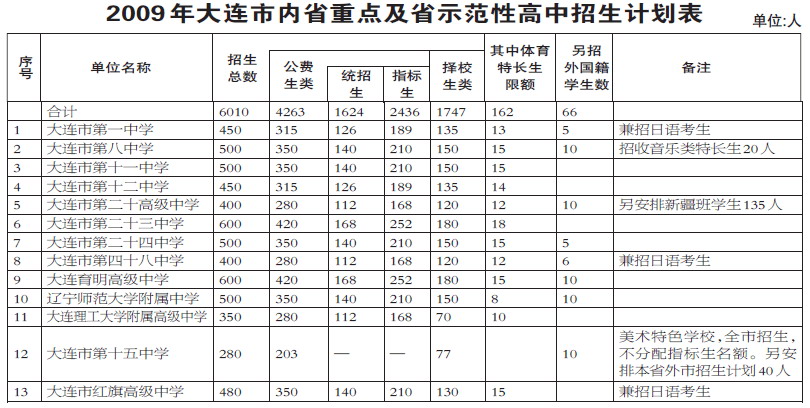 2009年大连市内省重点及省示范性高中招生计划表

单位:人

| 序号 | 单位名称 | 招生总数 | 公费生类 | 统招生 | 指标生 | 择校生类 | 其中体育特长生限额 | 另招外国籍学生数 | 备注 |
|---|---|---|---|---|---|---|---|---|---|
| | 合计 | 6010 | 4263 | 1624 | 2436 | 1747 | 162 | 66 | |
| 1 | 大连市第一中学 | 450 | 315 | 126 | 189 | 135 | 13 | 5 | 兼招日语考生 |
| 2 | 大连市第八中学 | 500 | 350 | 140 | 210 | 150 | 15 | 10 | 招收音乐类特长生20人 |
| 3 | 大连市第十一中学 | 500 | 350 | 140 | 210 | 150 | 15 | | |
| 4 | 大连市第十二中学 | 450 | 315 | 126 | 189 | 135 | 14 | | |
| 5 | 大连市第二十高级中学 | 400 | 280 | 112 | 168 | 120 | 12 | 10 | 另安排新疆班学生135人 |
| 6 | 大连市第二十三中学 | 600 | 420 | 168 | 252 | 180 | 18 | | |
| 7 | 大连市第二十四中学 | 500 | 350 | 140 | 210 | 150 | 15 | 5 | |
| 8 | 大连市第四十八中学 | 400 | 280 | 112 | 168 | 120 | 12 | 6 | 兼招日语考生 |
| 9 | 大连育明高级中学 | 600 | 420 | 168 | 252 | 180 | 15 | 10 | |
| 10 | 辽宁师范大学附属中学 | 500 | 350 | 140 | 210 | 150 | 8 | 10 | |
| 11 | 大连理工大学附属高级中学 | 350 | 280 | 112 | 168 | 70 | 10 | | |
| 12 | 大连市第十五中学 | 280 | 203 | — | — | 77 | | 10 | 美术特色学校，全市招生，不分配指标生名额。另安排本省外市招生计划40人 |
| 13 | 大连市红旗高级中学 | 480 | 350 | 140 | 210 | 130 | 15 | | 兼招日语考生 |